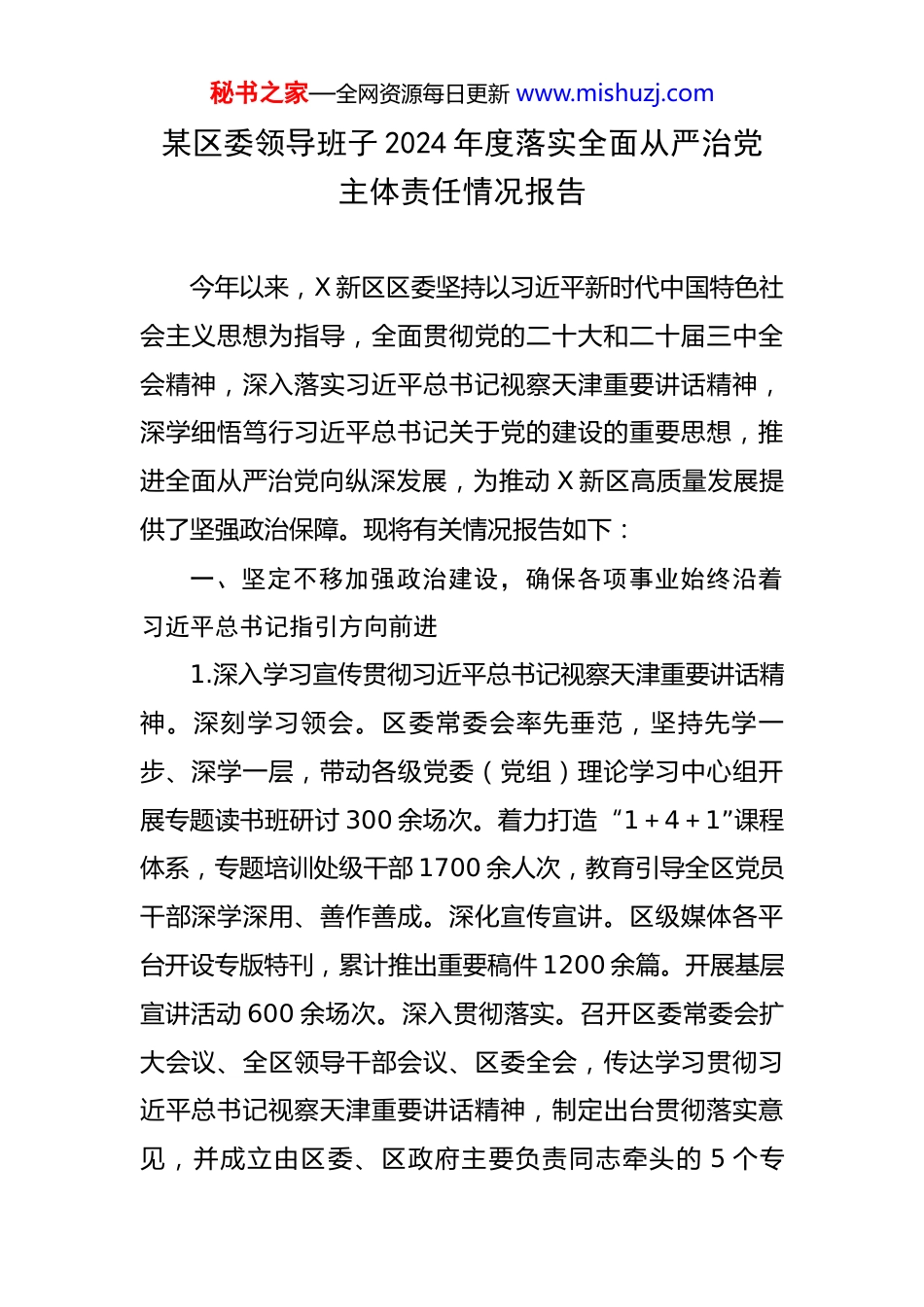 秘书之家—全网资源每日更新 www.mishuzj.com

某区委领导班子 2024 年度落实全面从严治党主体责任情况报告

今年以来，X 新区区委坚持以习近平新时代中国特色社会主义思想为指导，全面贯彻党的二十大和二十届三中全会精神，深入落实习近平总书记视察天津重要讲话精神，深学细悟笃行习近平总书记关于党的建设的重要思想，推进全面从严治党向纵深发展，为推动 X 新区高质量发展提供了坚强政治保障。现将有关情况报告如下：

一、坚定不移加强政治建设，确保各项事业始终沿着习近平总书记指引方向前进

1.深入学习宣传贯彻习近平总书记视察天津重要讲话精神。深刻学习领会。区委常委会率先垂范，坚持先学一步、深学一层，带动各级党委（党组）理论学习中心组开展专题读书班研讨 300 余场次。着力打造“1＋4＋1”课程体系，专题培训处级干部 1700 余人次，教育引导全区党员干部深学深用、善作善成。深化宣传宣讲。区级媒体各平台开设专版特刊，累计推出重要稿件 1200 余篇。开展基层宣讲活动 600 余场次。深入贯彻落实。召开区委常委会扩大会议、全区领导干部会议、区委全会，传达学习贯彻习近平总书记视察天津重要讲话精神，制定出台贯彻落实意见，并成立由区委、区政府主要负责同志牵头的 5 个专